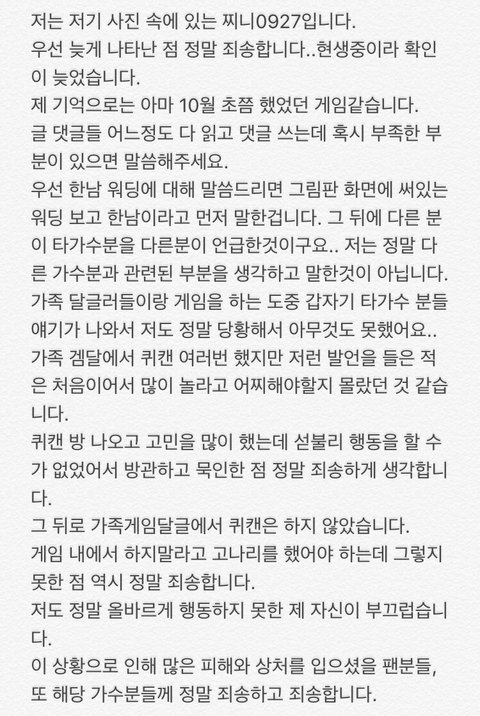 저는 저기 사진 속에 있는 찌니0927입니다.
우선 늦게 나타난 점 정말 죄송합니다..현생중이라 확인이 늦었습니다.
제 기억으로는 아마 10월 초쯤 했었던 게임같습니다.
글 댓글들 어느정도 다 읽고 댓글 쓰는데 혹시 부족한 부분이 있으면 말씀해주세요.
우선 한남 워딩에 대해 말씀드리면 그림판 화면에 써있는 워딩 보고 한남이라고 먼저 말한겁니다. 그 뒤에 다른 분이 타가수분을 다른분이 언급한것이구요.. 저는 정말 다른 가수분과 관련된 부분을 생각하고 말한것이 아닙니다.
가족 달글러들이랑 게임을 하는 도중 갑자기 타가수 분들 얘기가 나와서 저도 정말 당황해서 아무것도 못했어요..
가족 겜달에서 퀴캔 여러번 했지만 저런 발언을 들은 적은 처음이어서 많이 놀라고 어찌해야할지 몰랐던 것 같습니다.
퀴캔 방 나오고 고민을 많이 했는데 섣불리 행동을 할 수가 없었어서 방관하고 묵인한 점 정말 죄송하게 생각합니다.
그 뒤로 가족게임달글에서 퀴캔은 하지 않았습니다.
게임 내에서 하지말라고 고나리를 했어야 하는데 그렇지 못한 점 역시 정말 죄송합니다.
저도 정말 올바르게 행동하지 못한 제 자신이 부끄럽습니다.
이 상황으로 인해 많은 피해와 상처를 입으셨을 팬분들, 또 해당 가수분들께 정말 죄송하고 죄송합니다.